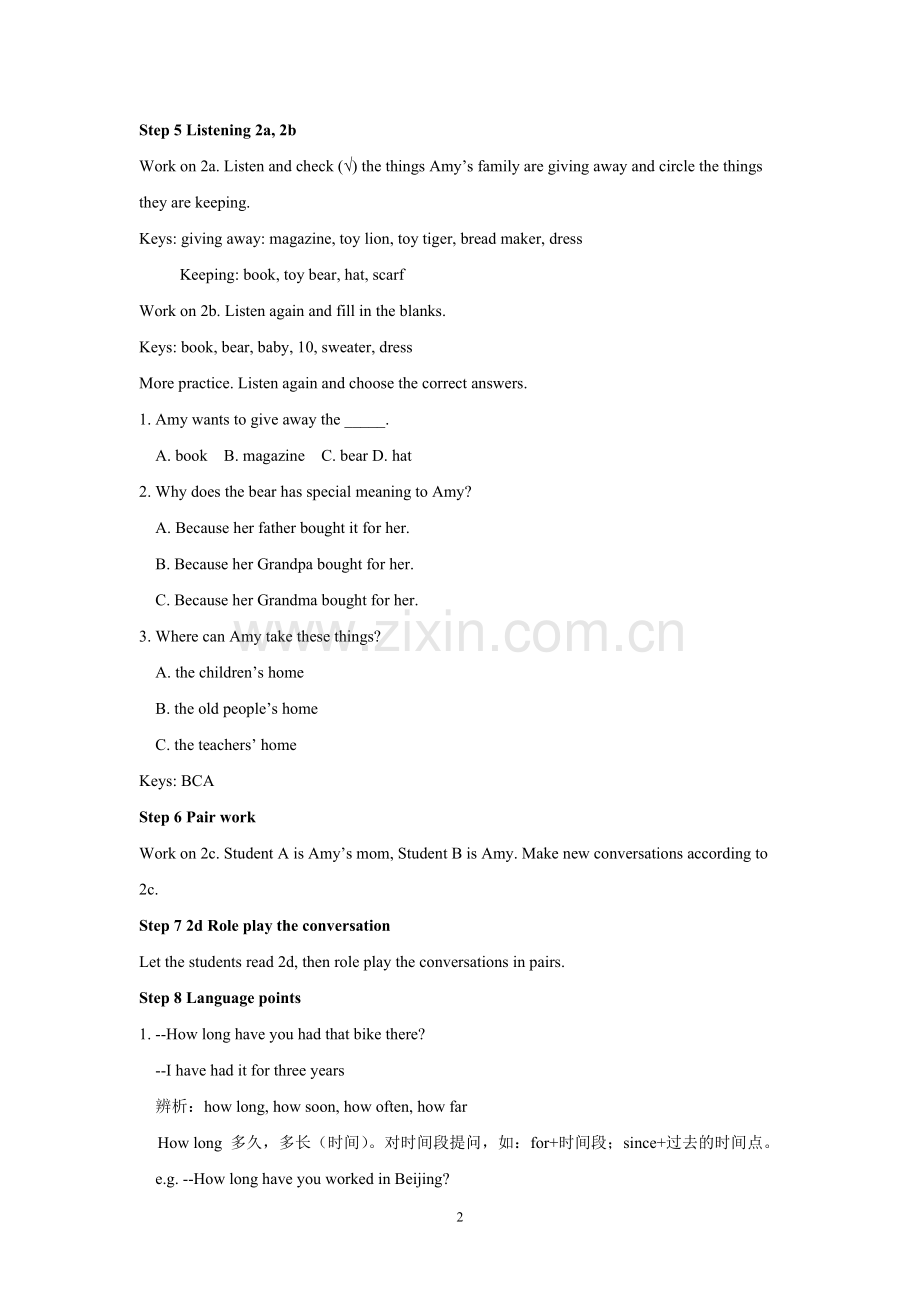 **Step 5 Listening 2a, 2b**

Work on 2a. Listen and check (√) the things Amy's family are giving away and circle the things they are keeping.

Keys: giving away: magazine, toy lion, toy tiger, bread maker, dress

Keeping: book, toy bear, hat, scarf

Work on 2b. Listen again and fill in the blanks.

Keys: book, bear, baby, 10, sweater, dress

More practice. Listen again and choose the correct answers.

1. Amy wants to give away the _____.

A. book B. magazine C. bear D. hat

2. Why does the bear has special meaning to Amy?

A. Because her father bought it for her.

B. Because her Grandpa bought for her.

C. Because her Grandma bought for her.

3. Where can Amy take these things?

A. the children's home

B. the old people's home

C. the teachers' home

Keys: BCA

**Step 6 Pair work**

Work on 2c. Student A is Amy's mom, Student B is Amy. Make new conversations according to 2c.

**Step 7 2d Role play the conversation**

Let the students read 2d, then role play the conversations in pairs.

**Step 8 Language points**

1. --How long have you had that bike there?

--I have had it for three years

辨析：how long, how soon, how often, how far

How long 多久，多长（时间）。对时间段提问，如：for+时间段；since+过去的时间点。

e.g. --How long have you worked in Beijing?

www.zixin.com.cn

2